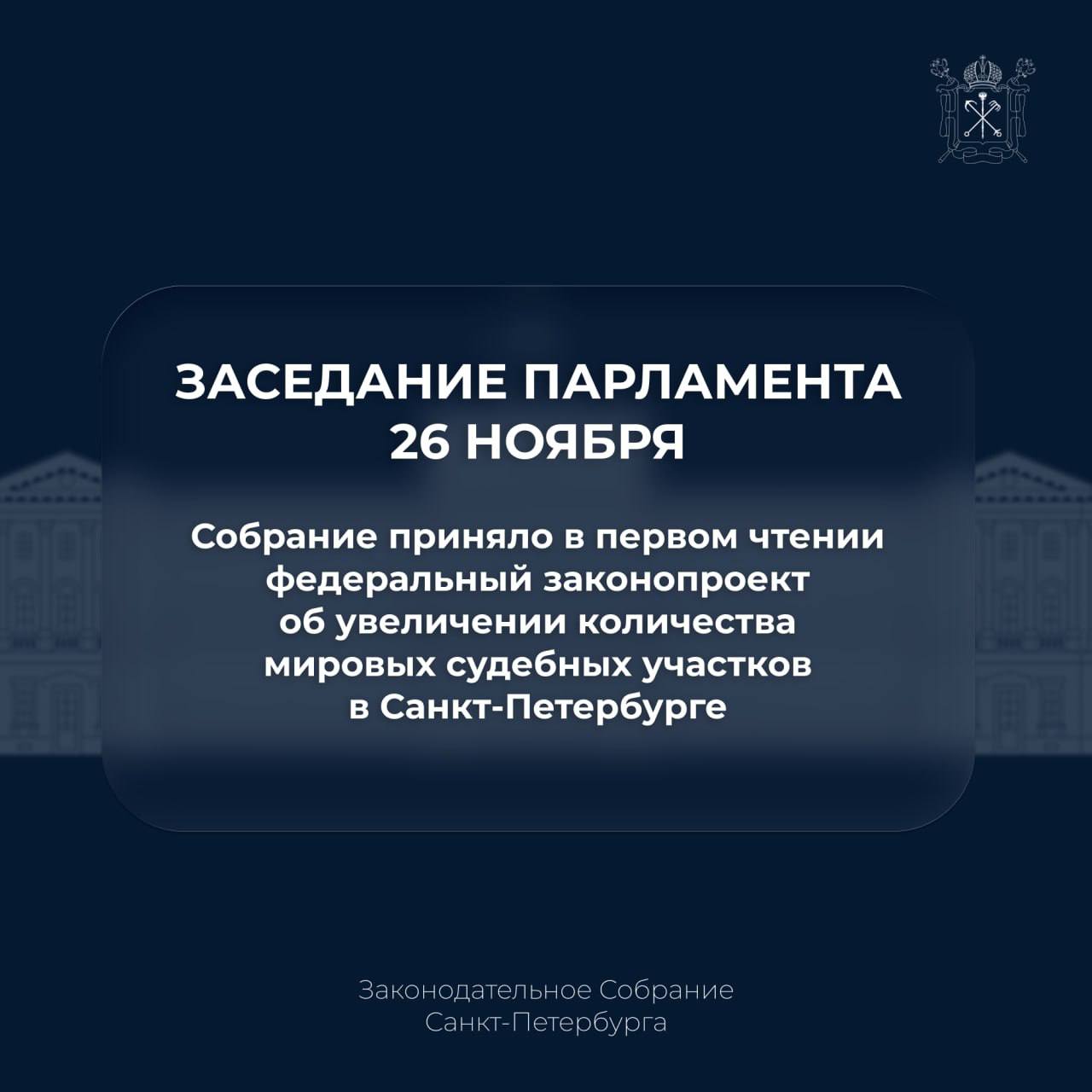 ЗАСЕДАНИЕ ПАРЛАМЕНТА
26 НОЯБРЯ

Собрание приняло в первом чтении федеральный законопроект об увеличении количества мировых судебных участков в Санкт-Петербурге

Законодательное Собрание
Санкт-Петербурга